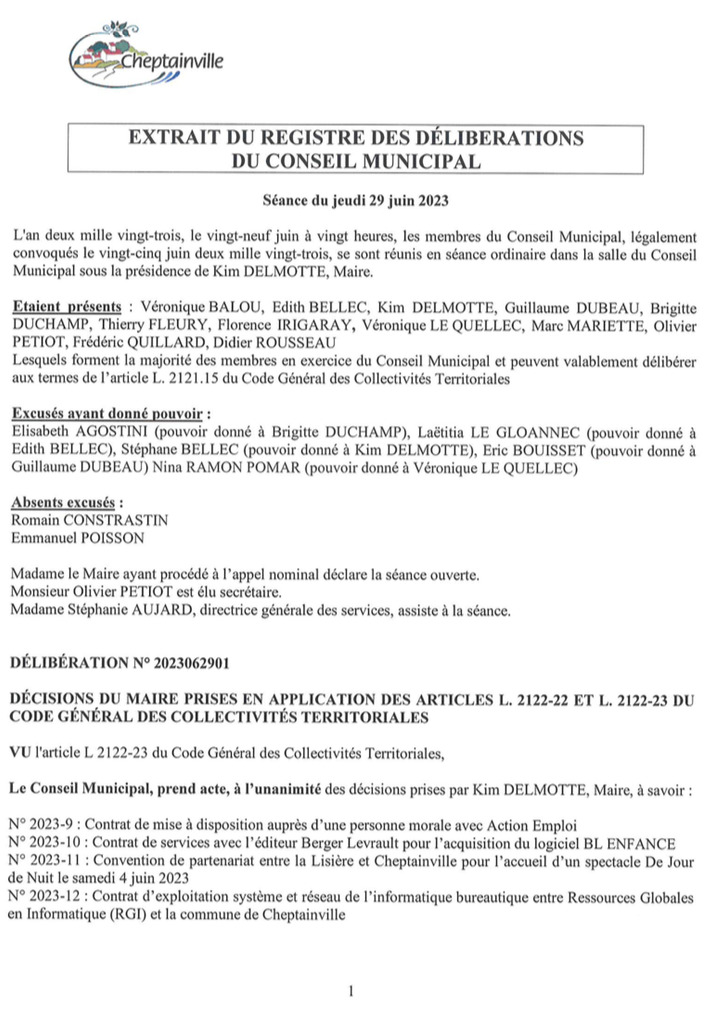 Cheptainville

EXTRAIT DU REGISTRE DES DÉLIBERATIONS DU CONSEIL MUNICIPAL

Séance du jeudi 29 juin 2023

L'an deux mille vingt-trois, le vingt-neuf juin à vingt heures, les membres du Conseil Municipal, légalement convoqués le vingt-cinq juin deux mille vingt-trois, se sont réunis en séance ordinaire dans la salle du Conseil Municipal sous la présidence de Kim DELMOTTE, Maire.

Etaient présents : Véronique BALOU, Edith BELLEC, Kim DELMOTTE, Guillaume DUBEAU, Brigitte DUCHAMP, Thierry FLEURY, Florence IRIGARAY, Véronique LE QUELLEC, Marc MARIETTE, Olivier PETIOT, Frédéric QUILLARD, Didier ROUSSEAU
Lesquels forment la majorité des membres en exercice du Conseil Municipal et peuvent valablement délibérer aux termes de l'article L. 2121.15 du Code Général des Collectivités Territoriales

Excusés ayant donné pouvoir :
Elisabeth AGOSTINI (pouvoir donné à Brigitte DUCHAMP), Laëtitia LE GLOANNEC (pouvoir donné à Edith BELLEC), Stéphane BELLEC (pouvoir donné à Kim DELMOTTE), Eric BOUISSET (pouvoir donné à Guillaume DUBEAU) Nina RAMON POMAR (pouvoir donné à Véronique LE QUELLEC)

Absents excusés :
Romain CONSTRASTIN
Emmanuel POISSON

Madame le Maire ayant procédé à l'appel nominal déclare la séance ouverte.
Monsieur Olivier PETIOT est élu secrétaire.
Madame Stéphanie AUJARD, directrice générale des services, assiste à la séance.

DÉLIBÉRATION N° 2023062901

DÉCISIONS DU MAIRE PRISES EN APPLICATION DES ARTICLES L. 2122-22 ET L. 2122-23 DU CODE GÉNÉRAL DES COLLECTIVITÉS TERRITORIALES

VU l'article L 2122-23 du Code Général des Collectivités Territoriales,

Le Conseil Municipal, prend acte, à l'unanimité des décisions prises par Kim DELMOTTE, Maire, à savoir :

N° 2023-9 : Contrat de mise à disposition auprès d'une personne morale avec Action Emploi
N° 2023-10 : Contrat de services avec l'éditeur Berger Levrault pour l'acquisition du logiciel BL ENFANCE
N° 2023-11 : Convention de partenariat entre la Lisière et Cheptainville pour l'accueil d'un spectacle De Jour de Nuit le samedi 4 juin 2023
N° 2023-12 : Contrat d'exploitation système et réseau de l'informatique bureautique entre Ressources Globales en Informatique (RGI) et la commune de Cheptainville

1